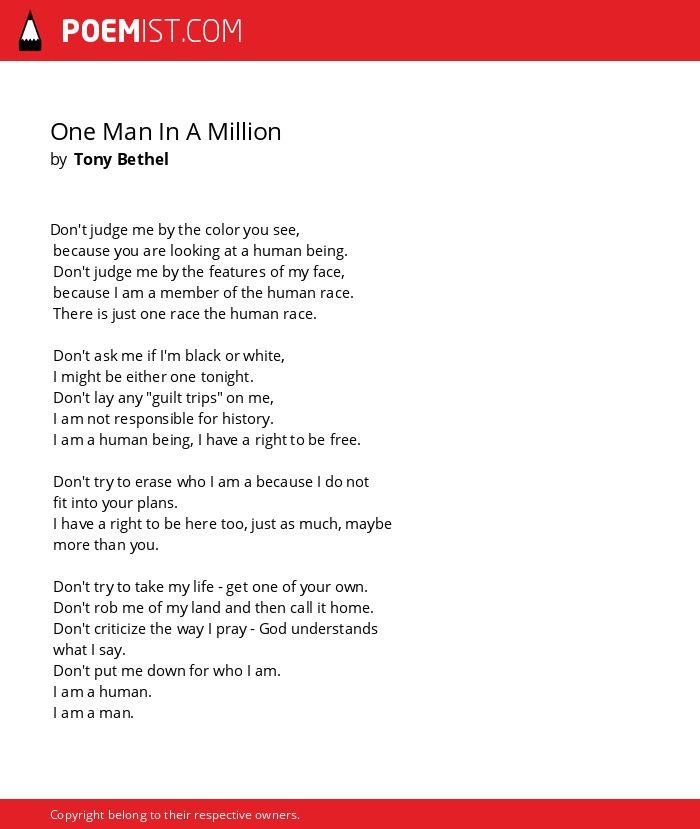 POEMIST.COM

One Man In A Million
by Tony Bethel

Don't judge me by the color you see,
because you are looking at a human being.
Don't judge me by the features of my face,
because I am a member of the human race.
There is just one race the human race.

Don't ask me if I'm black or white,
I might be either one tonight.
Don't lay any "guilt trips" on me,
I am not responsible for history.
I am a human being, I have a right to be free.

Don't try to erase who I am a because I do not
fit into your plans.
I have a right to be here too, just as much, maybe
more than you.

Don't try to take my life - get one of your own.
Don't rob me of my land and then call it home.
Don't criticize the way I pray - God understands
what I say.
Don't put me down for who I am.
I am a human.
I am a man.

Copyright belong to their respective owners.